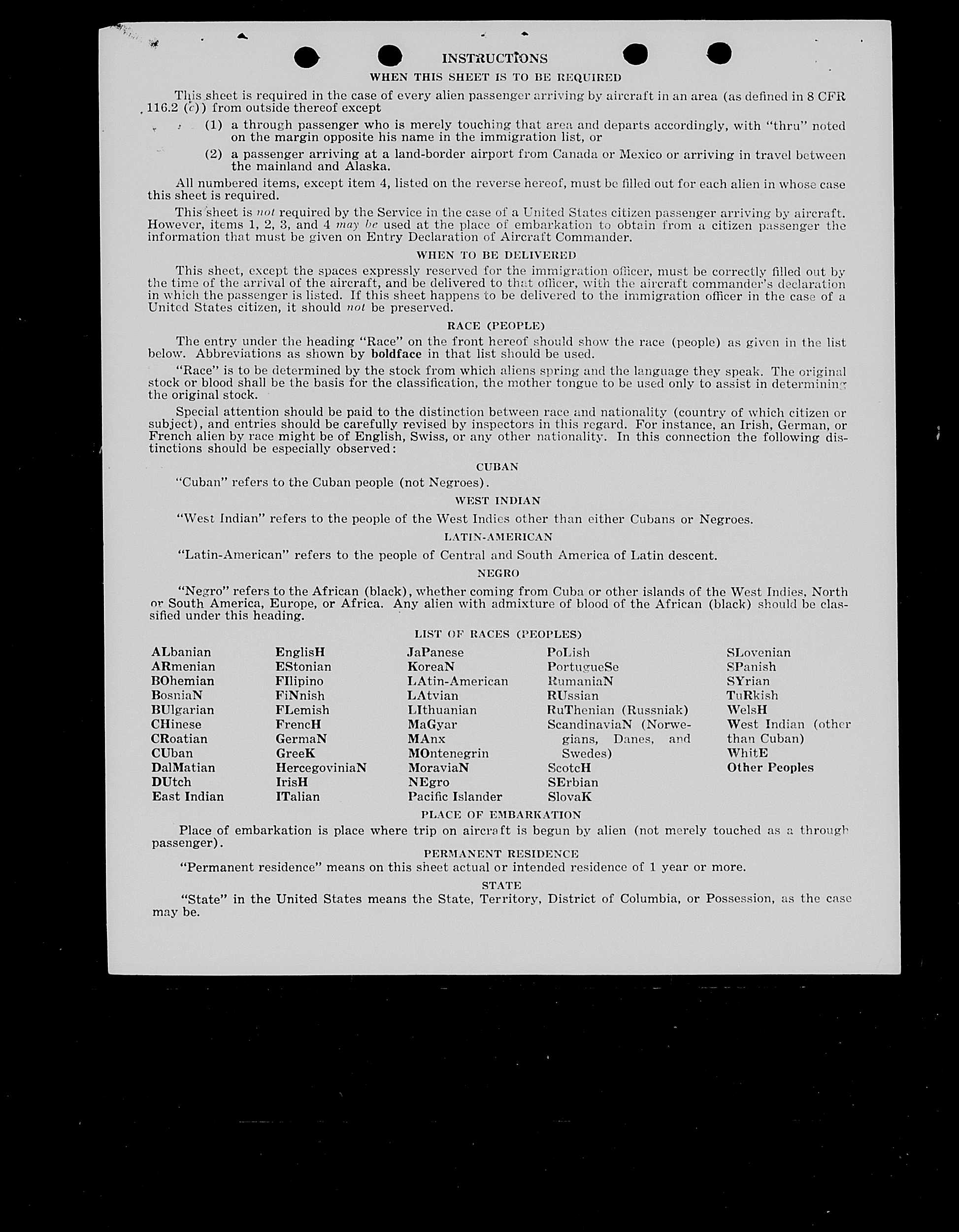 INSTRUCTIONS

WHEN THIS SHEET IS TO BE REQUIRED

This sheet is required in the case of every alien passenger arriving by aircraft in an area (as defined in 8 CFR 116.2 (c)) from outside thereof except

(1) a through passenger who is merely touching that area and departs accordingly, with "thru" noted on the margin opposite his name in the immigration list, or

(2) a passenger arriving at a land-border airport from Canada or Mexico or arriving in travel between the mainland and Alaska.

All numbered items, except item 4, listed on the reverse hereof, must be filled out for each alien in whose case this sheet is required.

This sheet is not required by the Service in the case of a United States citizen passenger arriving by aircraft. However, items 1, 2, 3, and 4 may be used at the place of embarkation to obtain from a citizen passenger the information that must be given on Entry Declaration of Aircraft Commander.

WHEN TO BE DELIVERED

This sheet, except the spaces expressly reserved for the immigration officer, must be correctly filled out by the time of the arrival of the aircraft, and be delivered to that officer, with the aircraft commander's declaration in which the passenger is listed. If this sheet happens to be delivered to the immigration officer in the case of a United States citizen, it should not be preserved.

RACE (PEOPLE)

The entry under the heading "Race" on the front hereof should show the race (people) as given in the list below. Abbreviations as shown by boldface in that list should be used.

"Race" is to be determined by the stock from which aliens spring and the language they speak. The original stock or blood shall be the basis for the classification, the mother tongue to be used only to assist in determining the original stock.

Special attention should be paid to the distinction between race and nationality (country of which citizen or subject), and entries should be carefully revised by inspectors in this regard. For instance, an Irish, German, or French alien by race might be of English, Swiss, or any other nationality. In this connection the following distinctions should be especially observed:

CUBAN

"Cuban" refers to the Cuban people (not Negroes).

WEST INDIAN

"West Indian" refers to the people of the West Indies other than either Cubans or Negroes.

LATIN-AMERICAN

"Latin-American" refers to the people of Central and South America of Latin descent.

NEGRO

"Negro" refers to the African (black), whether coming from Cuba or other islands of the West Indies, North or South America, Europe, or Africa. Any alien with admixture of blood of the African (black) should be classified under this heading.

LIST OF RACES (PEOPLES)

ALbanian
ARmenian
BOhemian
BosniaN
BUlgarian
CHinese
CRoatian
CUban
DalMatian
DUtch
East Indian

EnglisH
EStonian
FIlipino
FiNnish
FLemish
FrencH
GermaN
GreeK
HercegoviniaN
IrisH
ITalian

JaPanese
KoreaN
LAtin-American
LAtvian
LIthuanian
MaGyar
MAnx
MOntenegrin
MoraviaN
NEgro
Pacific Islander

PoLish
PortugueSe
RumaniaN
RUssian
RuThenian (Russniak)
ScandinaviaN (Norwegians, Danes, and Swedes)
ScotcH
SErbian
SlovaK

SLovenian
SPanish
SYrian
TuRkish
WelsH
West Indian (other than Cuban)
WhitE
Other Peoples

PLACE OF EMBARKATION

Place of embarkation is place where trip on aircraft is begun by alien (not merely touched as a through passenger).

PERMANENT RESIDENCE

"Permanent residence" means on this sheet actual or intended residence of 1 year or more.

STATE

"State" in the United States means the State, Territory, District of Columbia, or Possession, as the case may be.